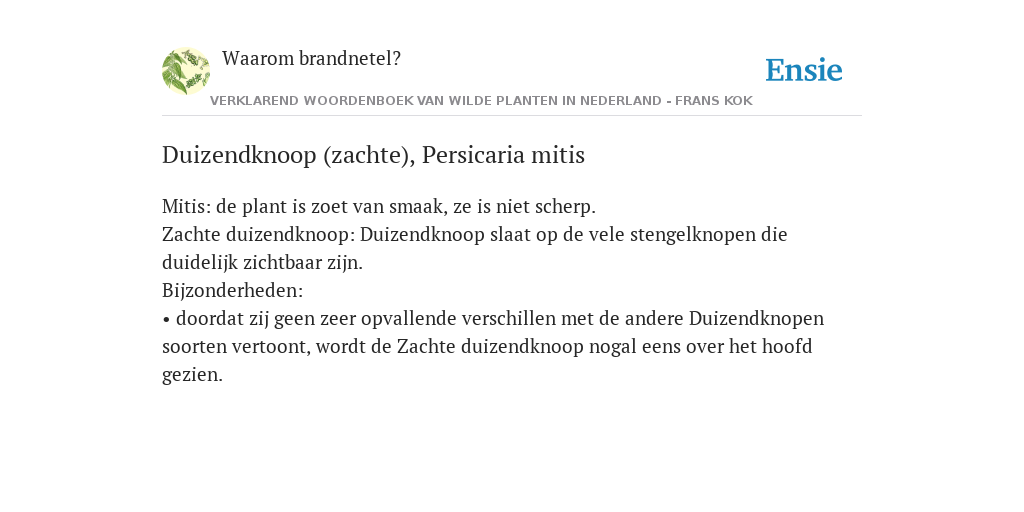 Waarom brandnetel?

Ensie

VERKLAREND WOORDENBOEK VAN WILDE PLANTEN IN NEDERLAND - FRANS KOK

Duizendknoop (zachte), Persicaria mitis

Mitis: de plant is zoet van smaak, ze is niet scherp.
Zachte duizendknoop: Duizendknoop slaat op de vele stengelknopen die duidelijk zichtbaar zijn.
Bijzonderheden:
• doordat zij geen zeer opvallende verschillen met de andere Duizendknopen soorten vertoont, wordt de Zachte duizendknoop nogal eens over het hoofd gezien.